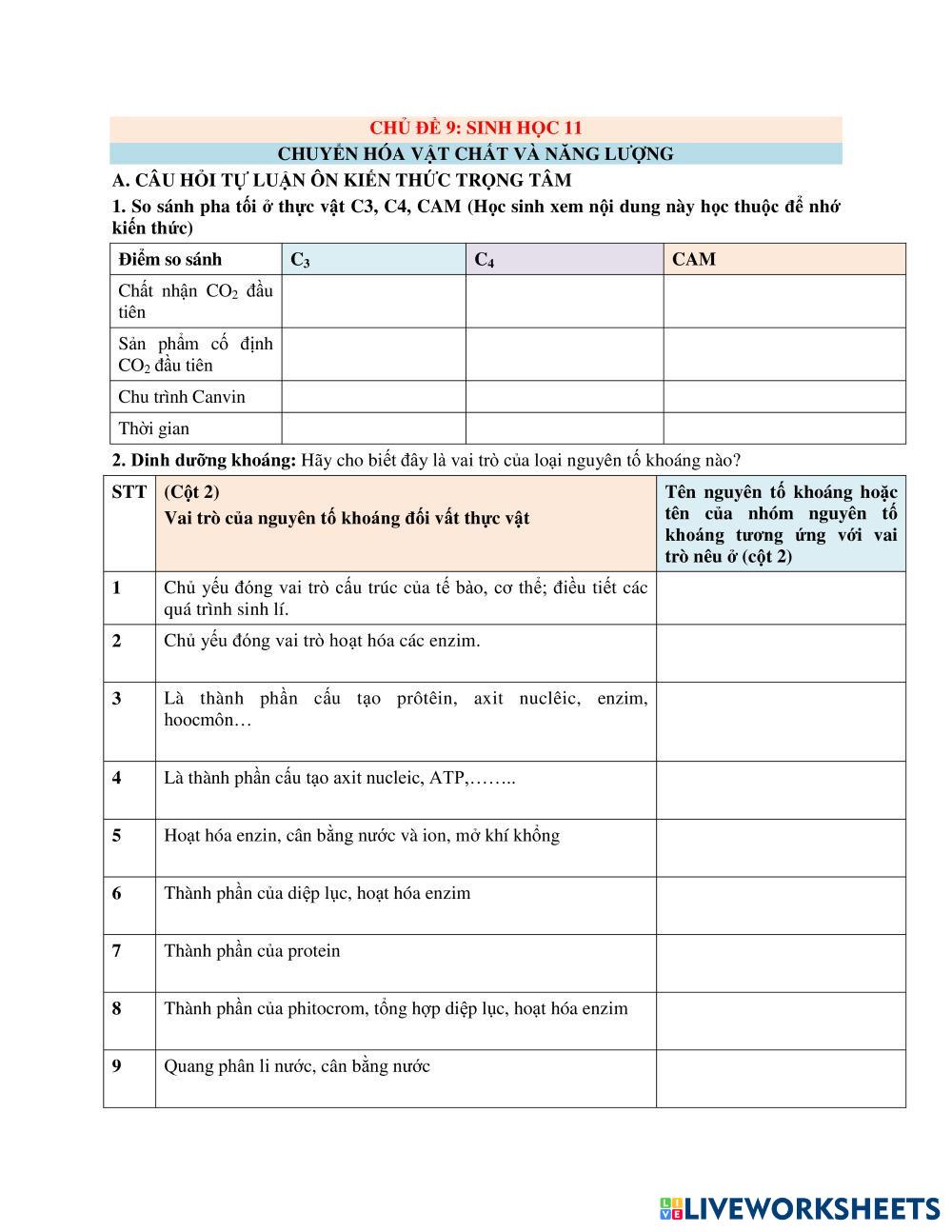 CHỦ ĐỀ 9: SINH HỌC 11
CHUYỂN HÓA VẬT CHẤT VÀ NĂNG LƯỢNG

A. CÂU HỎI TỰ LUẬN ÔN KIẾN THỨC TRỌNG TÂM

1. So sánh pha tối ở thực vật C3, C4, CAM (Học sinh xem nội dung này học thuộc để nhớ kiến thức)

| Điểm so sánh | $C_3$ | $C_4$ | CAM |
|---|---|---|---|
| Chất nhận $CO_2$ đầu tiên | | | |
| Sản phẩm cố định $CO_2$ đầu tiên | | | |
| Chu trình Canvin | | | |
| Thời gian | | | |

2. Dinh dưỡng khoáng: Hãy cho biết đây là vai trò của loại nguyên tố khoáng nào?

| STT | (Cột 2) Vai trò của nguyên tố khoáng đối vất thực vật | Tên nguyên tố khoáng hoặc tên của nhóm nguyên tố khoáng tương ứng với vai trò nêu ở (cột 2) |
|---|---|---|
| 1 | Chủ yếu đóng vai trò cấu trúc của tế bào, cơ thể; điều tiết các quá trình sinh lí. | |
| 2 | Chủ yếu đóng vai trò hoạt hóa các enzim. | |
| 3 | Là thành phần cấu tạo prôtêin, axit nuclêic, enzim, hoocmôn… | |
| 4 | Là thành phần cấu tạo axit nucleic, ATP,…….. | |
| 5 | Hoạt hóa enzin, cân bằng nước và ion, mở khí khổng | |
| 6 | Thành phần của diệp lục, hoạt hóa enzim | |
| 7 | Thành phần của protein | |
| 8 | Thành phần của phitocrom, tổng hợp diệp lục, hoạt hóa enzim | |
| 9 | Quang phân li nước, cân bằng nước | |

LIVEWORKSHEETS